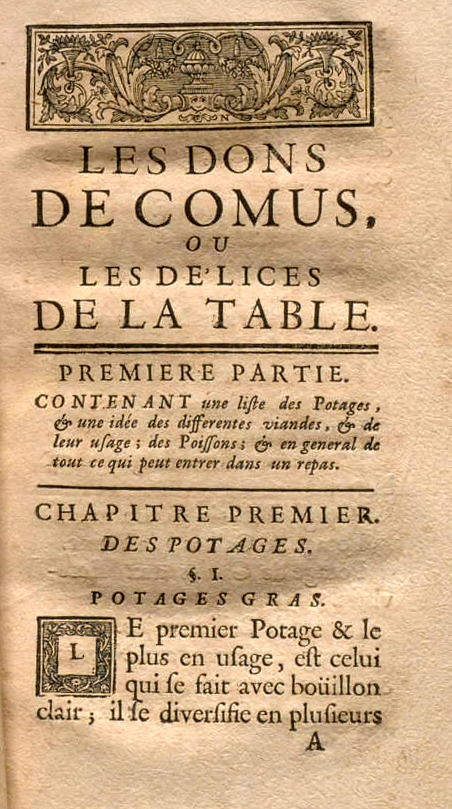 LES DONS
DE COMUS,
OU
LES DE'LICES
DE LA TABLE.

PREMIERE PARTIE.

CONTENANT une liste des Potages, & une idée des differentes viandes, & de leur usage; des Poissons; & en general de tout ce qui peut entrer dans un repas.

CHAPITRE PREMIER.
DES POTAGES.
§. I.
POTAGES GRAS.

LE premier Potage & le plus en usage, est celui qui se fait avec boüillon clair; il se diversifie en plusieurs

A